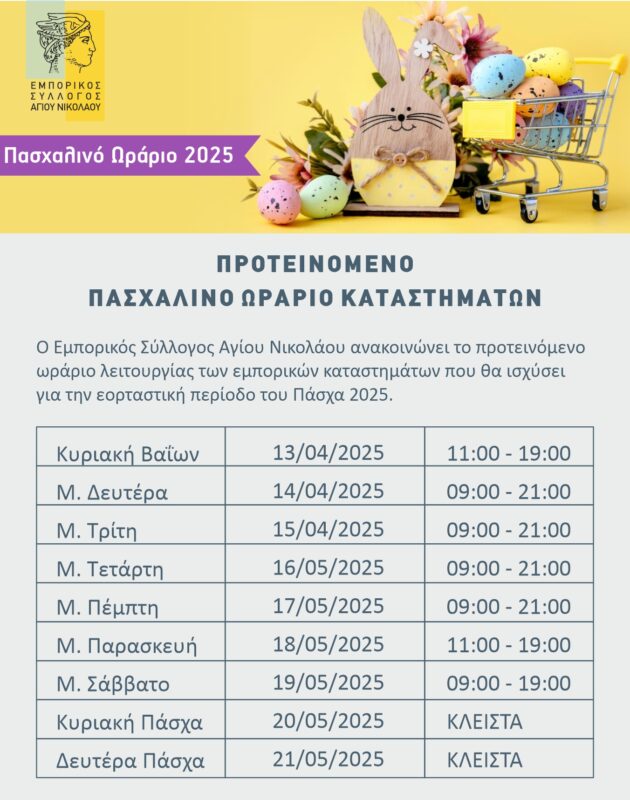 ΕΜΠΟΡΙΚΟΣ ΣΥΛΛΟΓΟΣ ΑΓΙΟΥ ΝΙΚΟΛΑΟΥ

Πασχαλινό Ωράριο 2025

ΠΡΟΤΕΙΝΟΜΕΝΟ
ΠΑΣΧΑΛΙΝΟ ΩΡΑΡΙΟ ΚΑΤΑΣΤΗΜΑΤΩΝ

Ο Εμπορικός Σύλλογος Αγίου Νικολάου ανακοινώνει το προτεινόμενο ωράριο λειτουργίας των εμπορικών καταστημάτων που θα ισχύσει για την εορταστική περίοδο του Πάσχα 2025.

| | | |
|---|---|---|
| Κυριακή Βαΐων | 13/04/2025 | 11:00 - 19:00 |
| Μ. Δευτέρα | 14/04/2025 | 09:00 - 21:00 |
| Μ. Τρίτη | 15/04/2025 | 09:00 - 21:00 |
| Μ. Τετάρτη | 16/05/2025 | 09:00 - 21:00 |
| Μ. Πέμπτη | 17/05/2025 | 09:00 - 21:00 |
| Μ. Παρασκευή | 18/05/2025 | 11:00 - 19:00 |
| Μ. Σάββατο | 19/05/2025 | 09:00 - 19:00 |
| Κυριακή Πάσχα | 20/05/2025 | ΚΛΕΙΣΤΑ |
| Δευτέρα Πάσχα | 21/05/2025 | ΚΛΕΙΣΤΑ |